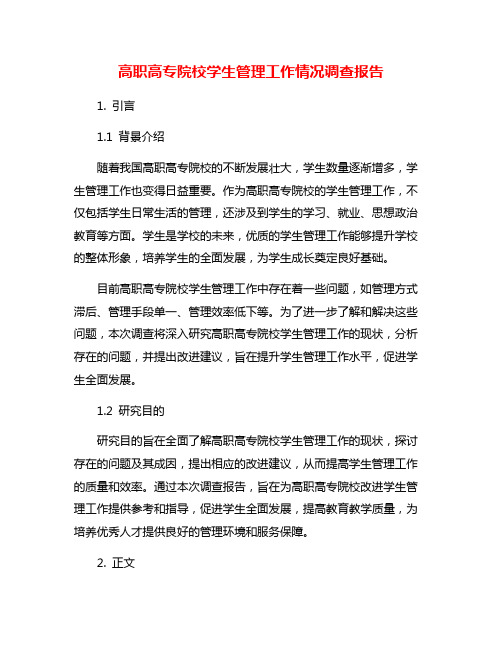 高职高专院校学生管理工作情况调查报告

1. 引言

1.1 背景介绍

随着我国高职高专院校的不断发展壮大，学生数量逐渐增多，学生管理工作也变得日益重要。作为高职高专院校的学生管理工作，不仅包括学生日常生活的管理，还涉及到学生的学习、就业、思想政治教育等方面。学生是学校的未来，优质的学生管理工作能够提升学校的整体形象，培养学生的全面发展，为学生成长奠定良好基础。

目前高职高专院校学生管理工作中存在着一些问题，如管理方式滞后、管理手段单一、管理效率低下等。为了进一步了解和解决这些问题，本次调查将深入研究高职高专院校学生管理工作的现状，分析存在的问题，并提出改进建议，旨在提升学生管理工作水平，促进学生全面发展。

1.2 研究目的

研究目的旨在全面了解高职高专院校学生管理工作的现状，探讨存在的问题及其成因，提出相应的改进建议，从而提高学生管理工作的质量和效率。通过本次调查报告，旨在为高职高专院校改进学生管理工作提供参考和指导，促进学生全面发展，提高教育教学质量，为培养优秀人才提供良好的管理环境和服务保障。

2. 正文